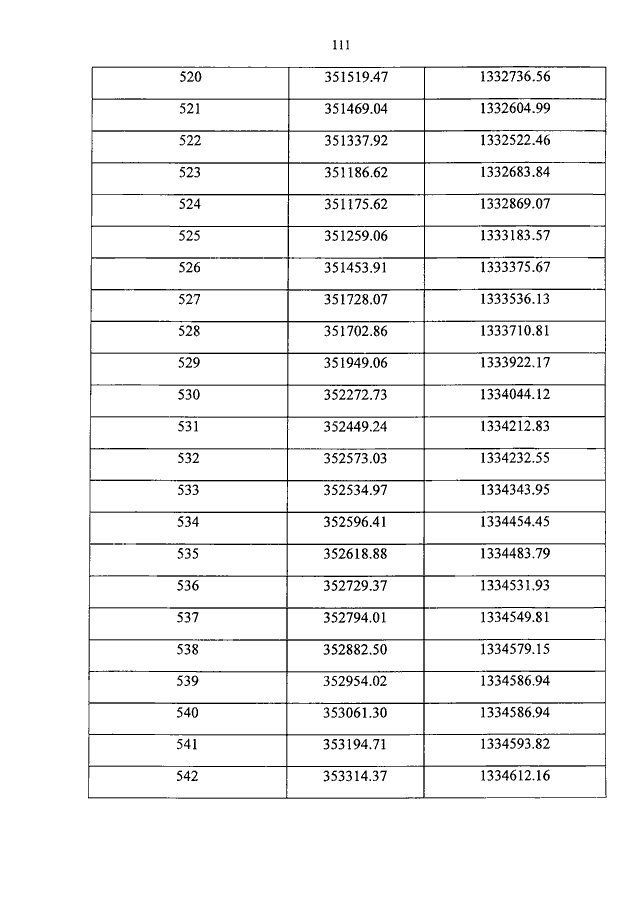 111

| 520 | 351519.47 | 1332736.56 |
|---|---|---|
| 521 | 351469.04 | 1332604.99 |
| 522 | 351337.92 | 1332522.46 |
| 523 | 351186.62 | 1332683.84 |
| 524 | 351175.62 | 1332869.07 |
| 525 | 351259.06 | 1333183.57 |
| 526 | 351453.91 | 1333375.67 |
| 527 | 351728.07 | 1333536.13 |
| 528 | 351702.86 | 1333710.81 |
| 529 | 351949.06 | 1333922.17 |
| 530 | 352272.73 | 1334044.12 |
| 531 | 352449.24 | 1334212.83 |
| 532 | 352573.03 | 1334232.55 |
| 533 | 352534.97 | 1334343.95 |
| 534 | 352596.41 | 1334454.45 |
| 535 | 352618.88 | 1334483.79 |
| 536 | 352729.37 | 1334531.93 |
| 537 | 352794.01 | 1334549.81 |
| 538 | 352882.50 | 1334579.15 |
| 539 | 352954.02 | 1334586.94 |
| 540 | 353061.30 | 1334586.94 |
| 541 | 353194.71 | 1334593.82 |
| 542 | 353314.37 | 1334612.16 |